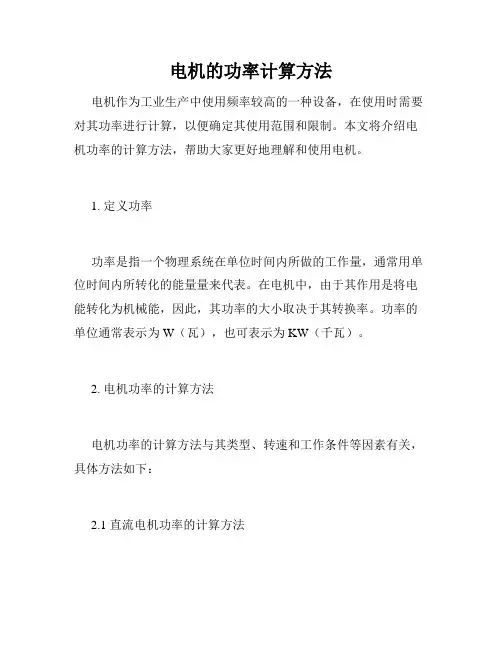 电机的功率计算方法

电机作为工业生产中使用频率较高的一种设备，在使用时需要对其功率进行计算，以便确定其使用范围和限制。本文将介绍电机功率的计算方法，帮助大家更好地理解和使用电机。

1. 定义功率

功率是指一个物理系统在单位时间内所做的工作量，通常用单位时间内所转化的能量量来代表。在电机中，由于其作用是将电能转化为机械能，因此，其功率的大小取决于其转换率。功率的单位通常表示为 W（瓦），也可表示为 KW（千瓦）。

2. 电机功率的计算方法

电机功率的计算方法与其类型、转速和工作条件等因素有关，具体方法如下：

2.1 直流电机功率的计算方法